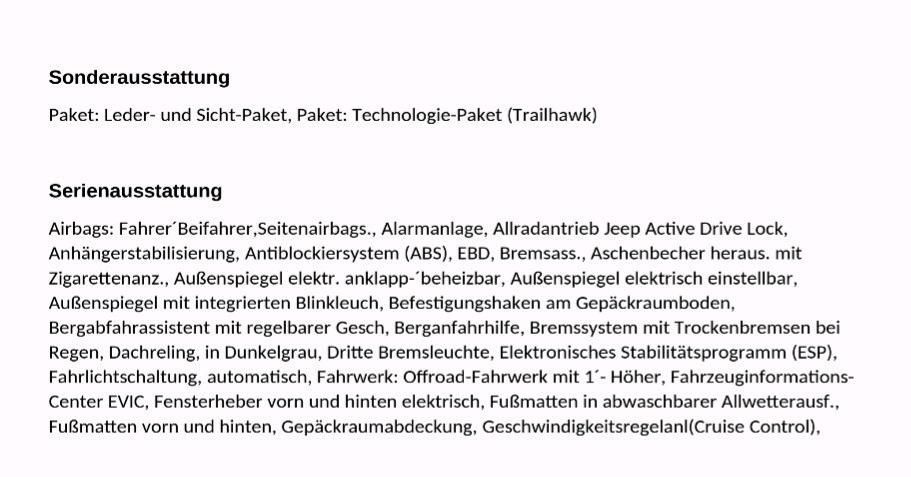 Sonderausstattung

Paket: Leder- und Sicht-Paket, Paket: Technologie-Paket (Trailhawk)

Serienausstattung

Airbags: Fahrer´Beifahrer,Seitenairbags., Alarmanlage, Allradantrieb Jeep Active Drive Lock, Anhängerstabilisierung, Antiblockiersystem (ABS), EBD, Bremsass., Aschenbecher heraus. mit Zigarettenanz., Außenspiegel elektr. anklapp-´beheizbar, Außenspiegel elektrisch einstellbar, Außenspiegel mit integrierten Blinkleuch, Befestigungshaken am Gepäckraumboden, Bergabfahrassistent mit regelbarer Gesch, Berganfahrhilfe, Bremssystem mit Trockenbremsen bei Regen, Dachreling, in Dunkelgrau, Dritte Bremsleuchte, Elektronisches Stabilitätsprogramm (ESP), Fahrlichtschaltung, automatisch, Fahrwerk: Offroad-Fahrwerk mit 1´- Höher, Fahrzeuginformations-Center EVIC, Fensterheber vorn und hinten elektrisch, Fußmatten in abwaschbarer Allwetterausf., Fußmatten vorn und hinten, Gepäckraumabdeckung, Geschwindigkeitsregelanl(Cruise Control),